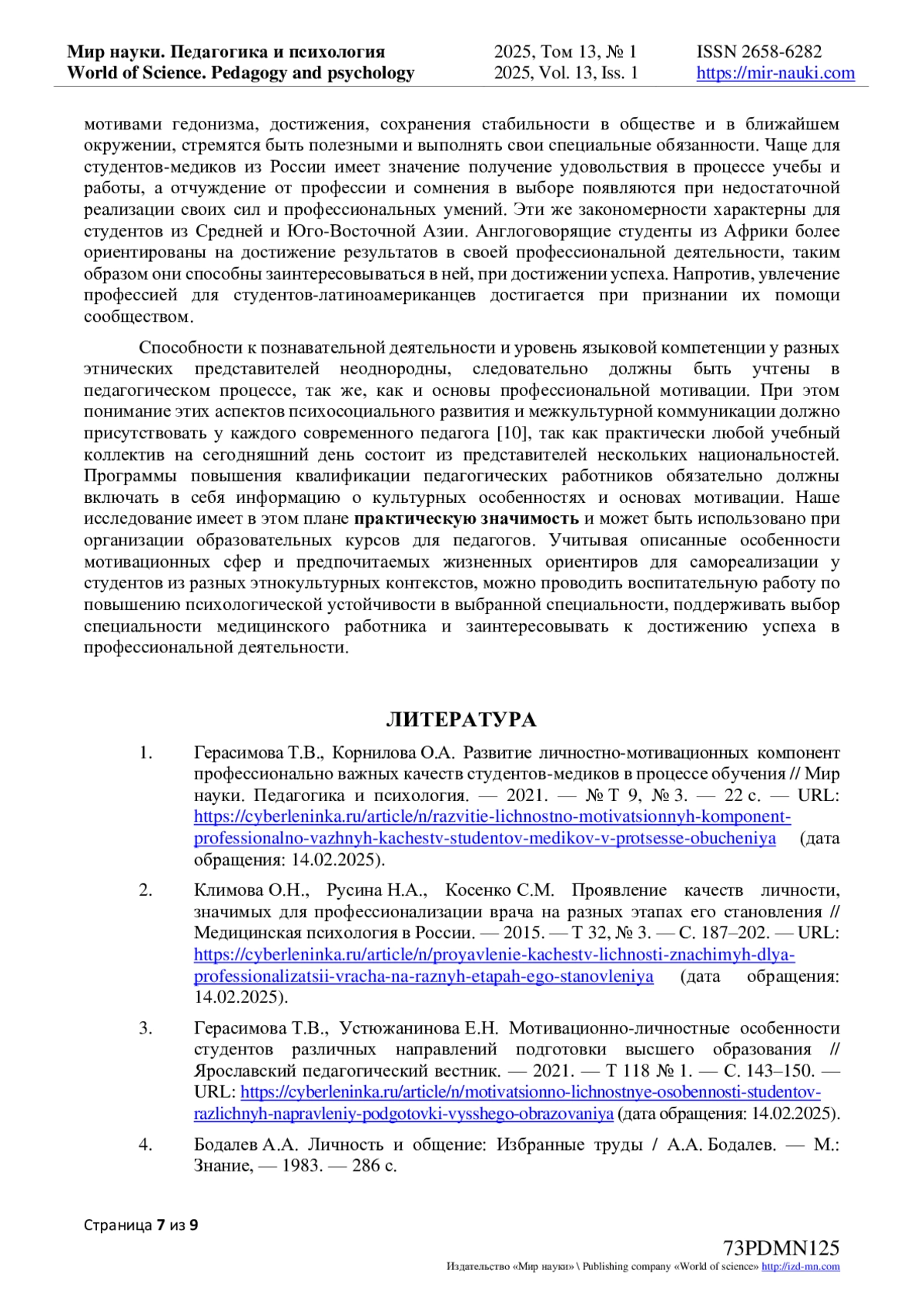 Мир науки. Педагогика и психология
World of Science. Pedagogy and psychology

2025, Том 13, № 1
2025, Vol. 13, Iss. 1

ISSN 2658-6282
https://mir-nauki.com

мотивами гедонизма, достижения, сохранения стабильности в обществе и в ближайшем окружении, стремятся быть полезными и выполнять свои специальные обязанности. Чаще для студентов-медиков из России имеет значение получение удовольствия в процессе учебы и работы, а отчуждение от профессии и сомнения в выборе появляются при недостаточной реализации своих сил и профессиональных умений. Эти же закономерности характерны для студентов из Средней и Юго-Восточной Азии. Англоговорящие студенты из Африки более ориентированы на достижение результатов в своей профессиональной деятельности, таким образом они способны заинтересовываться в ней, при достижении успеха. Напротив, увлечение профессией для студентов-латиноамериканцев достигается при признании их помощи сообществом.

Способности к познавательной деятельности и уровень языковой компетенции у разных этнических представителей неоднородны, следовательно должны быть учтены в педагогическом процессе, так же, как и основы профессиональной мотивации. При этом понимание этих аспектов психосоциального развития и межкультурной коммуникации должно присутствовать у каждого современного педагога [10], так как практически любой учебный коллектив на сегодняшний день состоит из представителей нескольких национальностей. Программы повышения квалификации педагогических работников обязательно должны включать в себя информацию о культурных особенностях и основах мотивации. Наше исследование имеет в этом плане практическую значимость и может быть использовано при организации образовательных курсов для педагогов. Учитывая описанные особенности мотивационных сфер и предпочитаемых жизненных ориентиров для самореализации у студентов из разных этнокультурных контекстов, можно проводить воспитательную работу по повышению психологической устойчивости в выбранной специальности, поддерживать выбор специальности медицинского работника и заинтересовывать к достижению успеха в профессиональной деятельности.

ЛИТЕРАТУРА

1. Герасимова Т.В., Корнилова О.А. Развитие личностно-мотивационных компонент профессионально важных качеств студентов-медиков в процессе обучения // Мир науки. Педагогика и психология. — 2021. — № Т 9, № 3. — 22 с. — URL: https://cyberleninka.ru/article/n/razvitie-lichnostno-motivatsionnyh-komponent-professionalno-vazhnyh-kachestv-studentov-medikov-v-protsesse-obucheniya (дата обращения: 14.02.2025).

2. Климова О.Н., Русина Н.А., Косенко С.М. Проявление качеств личности, значимых для профессионализации врача на разных этапах его становления // Медицинская психология в России. — 2015. — Т 32, № 3. — С. 187–202. — URL: https://cyberleninka.ru/article/n/proyavlenie-kachestv-lichnosti-znachimyh-dlya-professionalizatsii-vracha-na-raznyh-etapah-ego-stanovleniya (дата обращения: 14.02.2025).

3. Герасимова Т.В., Устюжанинова Е.Н. Мотивационно-личностные особенности студентов различных направлений подготовки высшего образования // Ярославский педагогический вестник. — 2021. — Т 118 № 1. — С. 143–150. — URL: https://cyberleninka.ru/article/n/motivatsionno-lichnostnye-osobennosti-studentov-razlichnyh-napravleniy-podgotovki-vysshego-obrazovaniya (дата обращения: 14.02.2025).

4. Бодалев А.А. Личность и общение: Избранные труды / А.А. Бодалев. — М.: Знание, — 1983. — 286 с.

Страница 7 из 9

73PDMN125
Издательство «Мир науки» \ Publishing company «World of science» http://izd-mn.com